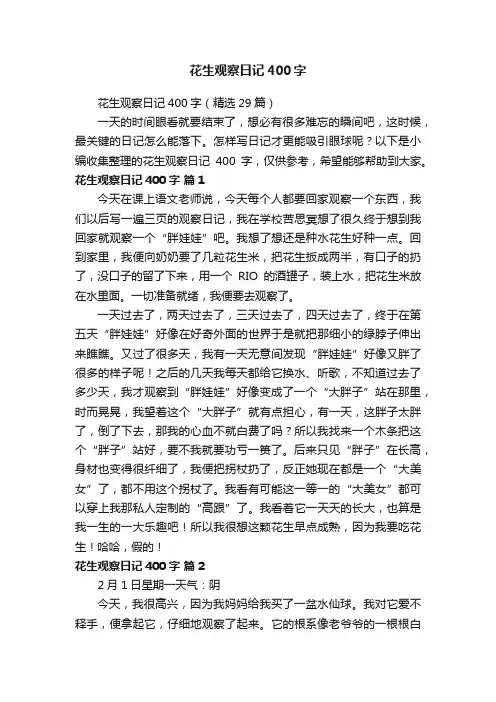 花生观察日记 400 字

花生观察日记 400 字（精选 29 篇）

一天的时间眼看就要结束了，想必有很多难忘的瞬间吧，这时候，最关键的日记怎么能落下。怎样写日记才更能吸引眼球呢？以下是小编收集整理的花生观察日记 400 字，仅供参考，希望能够帮助到大家。

花生观察日记 400 字 篇 1

今天在课上语文老师说，今天每个人都要回家观察一个东西，我们以后写一遍三页的观察日记，我在学校苦思冥想了很久终于想到我回家就观察一个“胖娃娃”吧。我想了想还是种水花生好种一点。回到家里，我便向奶奶要了几粒花生米，把花生扳成两半，有口子的扔了，没口子的留了下来，用一个 RIO 的酒罐子，装上水，把花生米放在水里面。一切准备就绪，我便要去观察了。

一天过去了，两天过去了，三天过去了，四天过去了，终于在第五天“胖娃娃”好像在好奇外面的世界于是就把那细小的绿脖子伸出来瞧瞧。又过了很多天，我有一天无意间发现“胖娃娃”好像又胖了很多的样子呢！之后的几天我每天都给它换水、听歌，不知道过去了多少天，我才观察到“胖娃娃”好像变成了一个“大胖子”站在那里，时而晃晃，我望着这个“大胖子”就有点担心，有一天，这胖子太胖了，倒了下去，那我的心血不就白费了吗？所以我找来一个木条把这个“胖子”站好，要不我就要功亏一篑了。后来只见“胖子”在长高，身材也变得很纤细了，我便把拐杖扔了，反正她现在都是一个“大美女”了，都不用这个拐杖了。我看有可能这一等一的“大美女”都可以穿上我那私人定制的“高跟”了。我看着它一天天的长大，也算是我一生的一大乐趣吧！所以我很想这颗花生早点成熟，因为我要吃花生！哈哈，假的！

花生观察日记 400 字 篇 2

2 月 1 日星期一天气：阴

今天，我很高兴，因为我妈妈给我买了一盆水仙球。我对它爱不释手，便拿起它，仔细地观察了起来。它的根系像老爷爷的一根根白